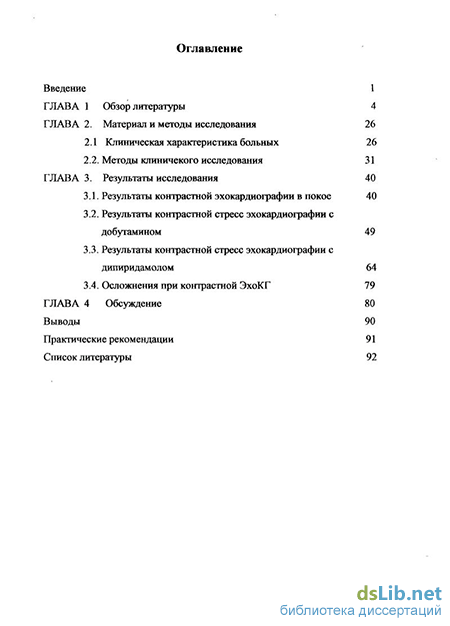 Оглавление

Введение 1

ГЛАВА 1 Обзор литературы 4

ГЛАВА 2. Материал и методы исследования 26

2.1 Клиническая характеристика больных 26

2.2. Методы клиничекого исследования 31

ГЛАВА 3. Результаты исследования 40

3.1. Результаты контрастной эхокардиографии в покое 40

3.2. Результаты контрастной стресс эхокардиографии с добутамином 49

3.3. Результаты контрастной стресс эхокардиографии с дипиридамолом 64

3.4. Осложнения при контрастной ЭхоКГ 79

ГЛАВА 4 Обсуждение 80

Выводы 90

Практические рекомендации 91

Список литературы 92

dsLib.net
библиотека диссертаций